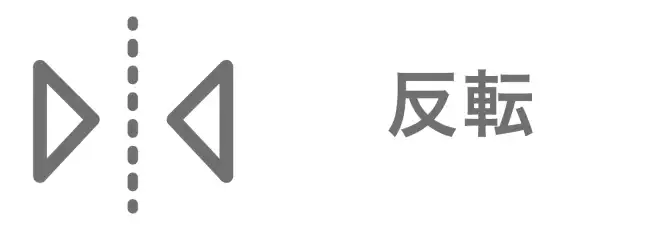 反転